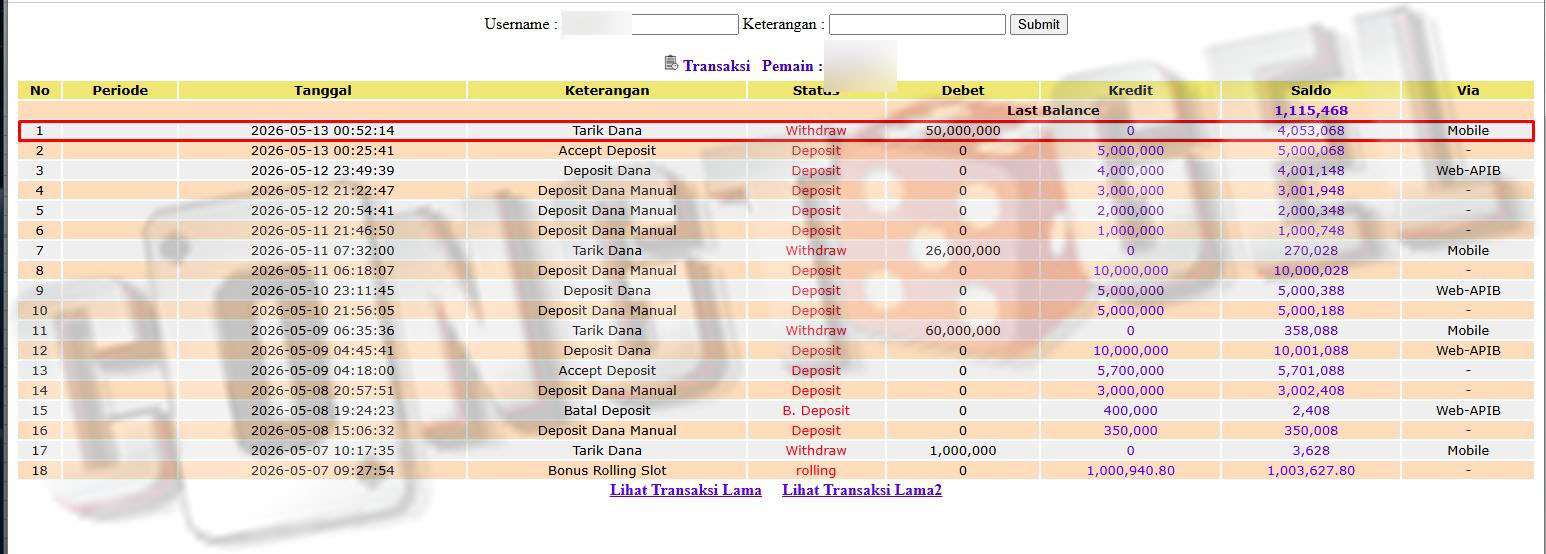 Username : Keterangan : Submit

Transaksi Pemain :

| No | Periode | Tanggal | Keterangan | Status | Debet | Kredit | Saldo | Via |
|---|---|---|---|---|---|---|---|---|
| | | | | | Last Balance | | 1,115,468 | |
| 1 | | 2026-05-13 00:52:14 | Tarik Dana | Withdraw | 50,000,000 | 0 | 4,053,068 | Mobile |
| 2 | | 2026-05-13 00:25:41 | Accept Deposit | Deposit | 0 | 5,000,000 | 5,000,068 | - |
| 3 | | 2026-05-12 23:49:39 | Deposit Dana | Deposit | 0 | 4,000,000 | 4,001,148 | Web-APIB |
| 4 | | 2026-05-12 21:22:47 | Deposit Dana Manual | Deposit | 0 | 3,000,000 | 3,001,948 | - |
| 5 | | 2026-05-12 20:54:41 | Deposit Dana Manual | Deposit | 0 | 2,000,000 | 2,000,348 | - |
| 6 | | 2026-05-11 21:46:50 | Deposit Dana Manual | Deposit | 0 | 1,000,000 | 1,000,748 | - |
| 7 | | 2026-05-11 07:32:00 | Tarik Dana | Withdraw | 26,000,000 | 0 | 270,028 | Mobile |
| 8 | | 2026-05-11 06:18:07 | Deposit Dana Manual | Deposit | 0 | 10,000,000 | 10,000,028 | - |
| 9 | | 2026-05-10 23:11:45 | Deposit Dana | Deposit | 0 | 5,000,000 | 5,000,388 | Web-APIB |
| 10 | | 2026-05-10 21:56:05 | Deposit Dana Manual | Deposit | 0 | 5,000,000 | 5,000,188 | - |
| 11 | | 2026-05-09 06:35:36 | Tarik Dana | Withdraw | 60,000,000 | 0 | 358,088 | Mobile |
| 12 | | 2026-05-09 04:45:41 | Deposit Dana | Deposit | 0 | 10,000,000 | 10,001,088 | Web-APIB |
| 13 | | 2026-05-09 04:18:00 | Accept Deposit | Deposit | 0 | 5,700,000 | 5,701,088 | - |
| 14 | | 2026-05-08 20:57:51 | Deposit Dana Manual | Deposit | 0 | 3,000,000 | 3,002,408 | - |
| 15 | | 2026-05-08 19:24:23 | Batal Deposit | B. Deposit | 0 | 400,000 | 2,408 | Web-APIB |
| 16 | | 2026-05-08 15:06:32 | Deposit Dana Manual | Deposit | 0 | 350,000 | 350,008 | - |
| 17 | | 2026-05-07 10:17:35 | Tarik Dana | Withdraw | 1,000,000 | 0 | 3,628 | Mobile |
| 18 | | 2026-05-07 09:27:54 | Bonus Rolling Slot | rolling | 0 | 1,000,940.80 | 1,003,627.80 | - |

Lihat Transaksi Lama Lihat Transaksi Lama2